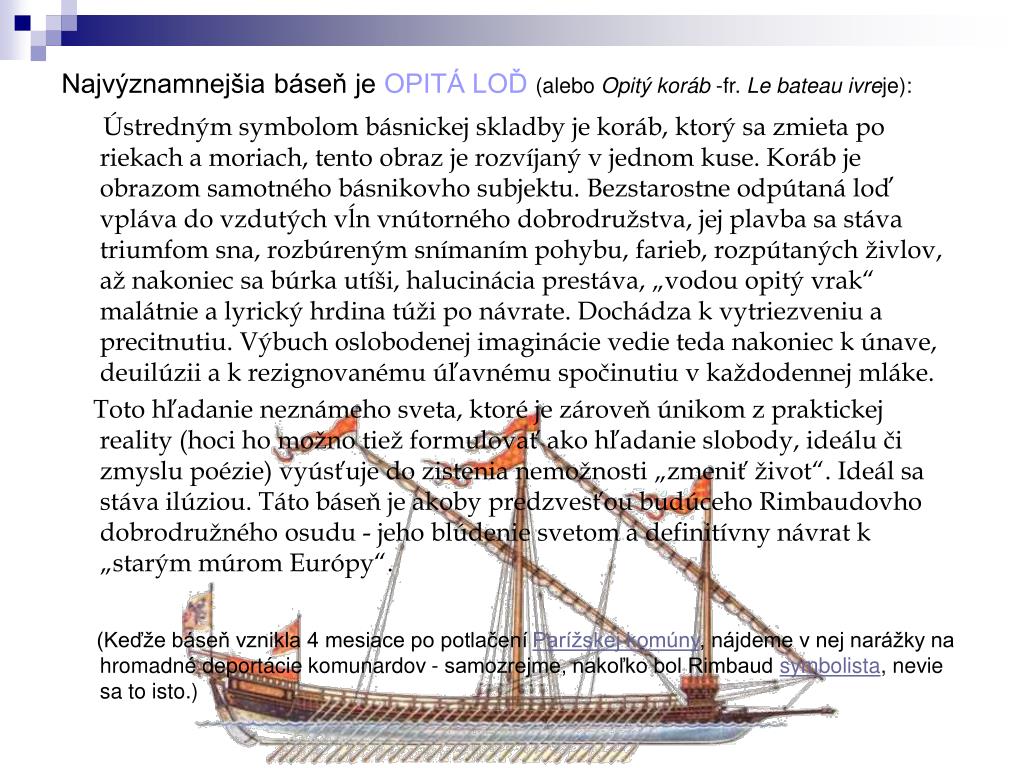 Najvýznamnejšia báseň je OPITÁ LOĎ (alebo Opitý koráb -fr. Le bateau ivreje):

Ústredným symbolom básnickej skladby je koráb, ktorý sa zmieta po riekach a moriach, tento obraz je rozvíjaný v jednom kuse. Koráb je obrazom samotného básnikovho subjektu. Bezstarostne odpútaná loď vpláva do vzdutých vĺn vnútorného dobrodružstva, jej plavba sa stáva triumfom sna, rozbúreným snímaním pohybu, farieb, rozpútaných živlov, až nakoniec sa búrka utíši, halucinácia prestáva, „vodou opitý vrak“ malátnie a lyrický hrdina túži po návrate. Dochádza k vytriezveniu a precitnutiu. Výbuch oslobodenej imaginácie vedie teda nakoniec k únave, deuilúzii a k rezignovanému úľavnému spočinutiu v každodennej mláke.

Toto hľadanie neznámeho sveta, ktoré je zároveň únikom z praktickej reality (hoci ho možno tiež formulovať ako hľadanie slobody, ideálu či zmyslu poézie) vyúsťuje do zistenia nemožnosti „zmeniť život“. Ideál sa stáva ilúziou. Táto báseň je akoby predzvesťou budúceho Rimbaudovho dobrodružného osudu - jeho blúdenie svetom a definitívny návrat k „starým múrom Európy“.

(Keďže báseň vznikla 4 mesiace po potlačení Parížskej komúny, nájdeme v nej narážky na hromadné deportácie komunardov - samozrejme, nakoľko bol Rimbaud symbolista, nevie sa to isto.)